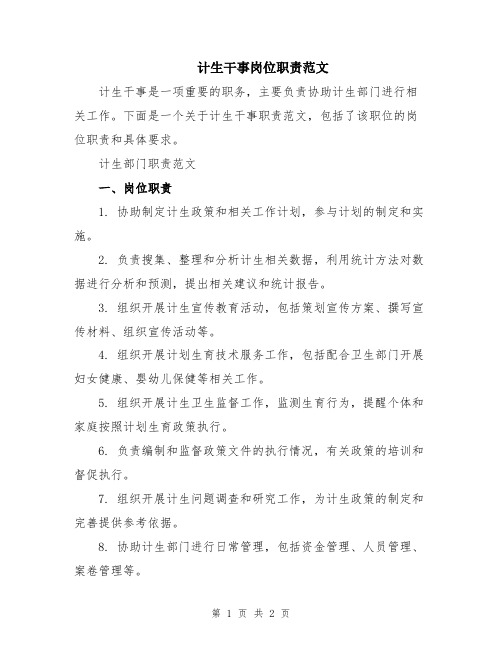 计生干事岗位职责范文

计生干事是一项重要的职务，主要负责协助计生部门进行相关工作。下面是一个关于计生干事职责范文，包括了该职位的岗位职责和具体要求。

计生部门职责范文

一、岗位职责

1. 协助制定计生政策和相关工作计划，参与计划的制定和实施。

2. 负责搜集、整理和分析计生相关数据，利用统计方法对数据进行分析和预测，提出相关建议和统计报告。

3. 组织开展计生宣传教育活动，包括策划宣传方案、撰写宣传材料、组织宣传活动等。

4. 组织开展计划生育技术服务工作，包括配合卫生部门开展妇女健康、婴幼儿保健等相关工作。

5. 组织开展计生卫生监督工作，监测生育行为，提醒个体和家庭按照计划生育政策执行。

6. 负责编制和监督政策文件的执行情况，有关政策的培训和督促执行。

7. 组织开展计生问题调查和研究工作，为计生政策的制定和完善提供参考依据。

8. 协助计生部门进行日常管理，包括资金管理、人员管理、案卷管理等。

第 1 页 共 2 页